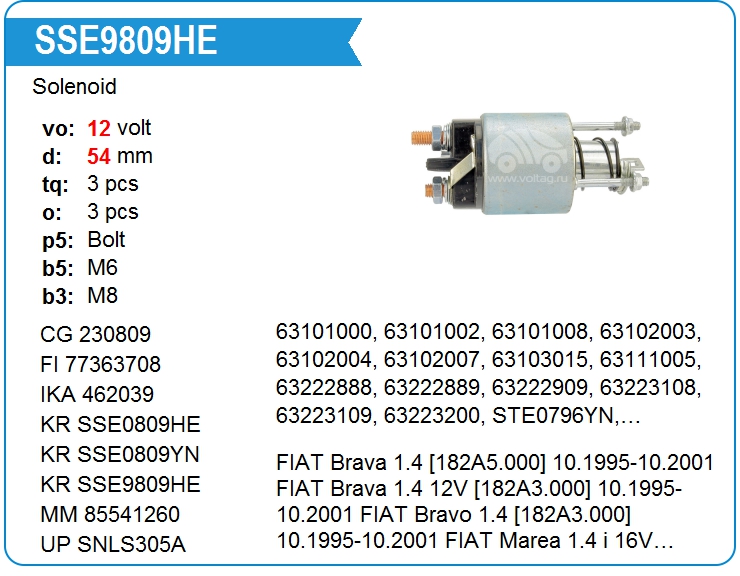 SSE9809HE

Solenoid

vo: 12 volt
d: 54 mm
tq: 3 pcs
o: 3 pcs
p5: Bolt
b5: M6
b3: M8

www.voltag.ru

CG 230809
FI 77363708
IKA 462039
KR SSE0809HE
KR SSE0809YN
KR SSE9809HE
MM 85541260
UP SNLS305A

63101000, 63101002, 63101008, 63102003, 63102004, 63102007, 63103015, 63111005, 63222888, 63222889, 63222909, 63223108, 63223109, 63223200, STE0796YN,…

FIAT Brava 1.4 [182A5.000] 10.1995-10.2001 FIAT Brava 1.4 12V [182A3.000] 10.1995-10.2001 FIAT Bravo 1.4 [182A3.000] 10.1995-10.2001 FIAT Marea 1.4 i 16V…